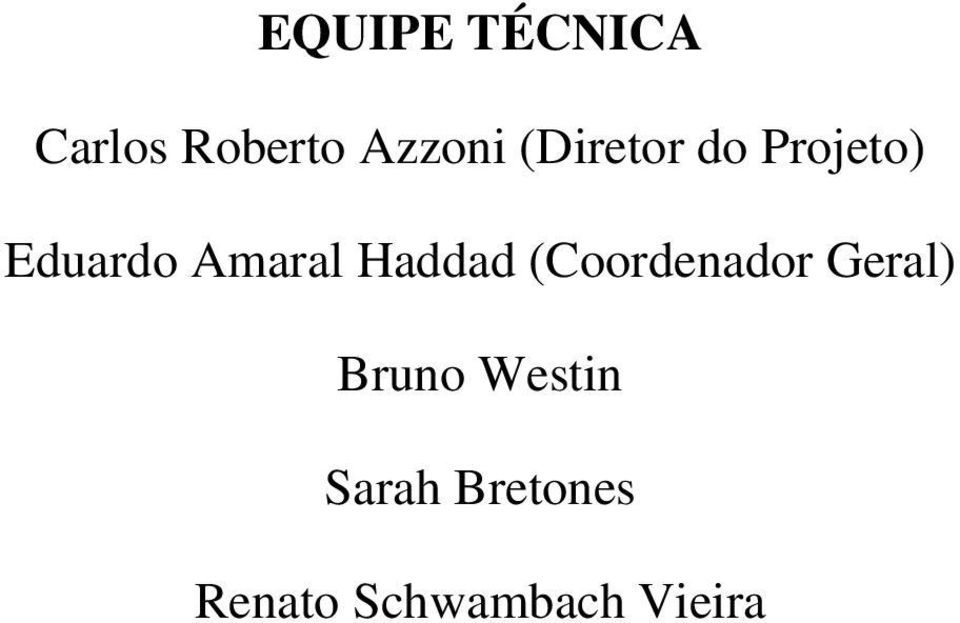 EQUIPE TÉCNICA

Carlos Roberto Azzoni (Diretor do Projeto)

Eduardo Amaral Haddad (Coordenador Geral)

Bruno Westin

Sarah Bretones

Renato Schwambach Vieira